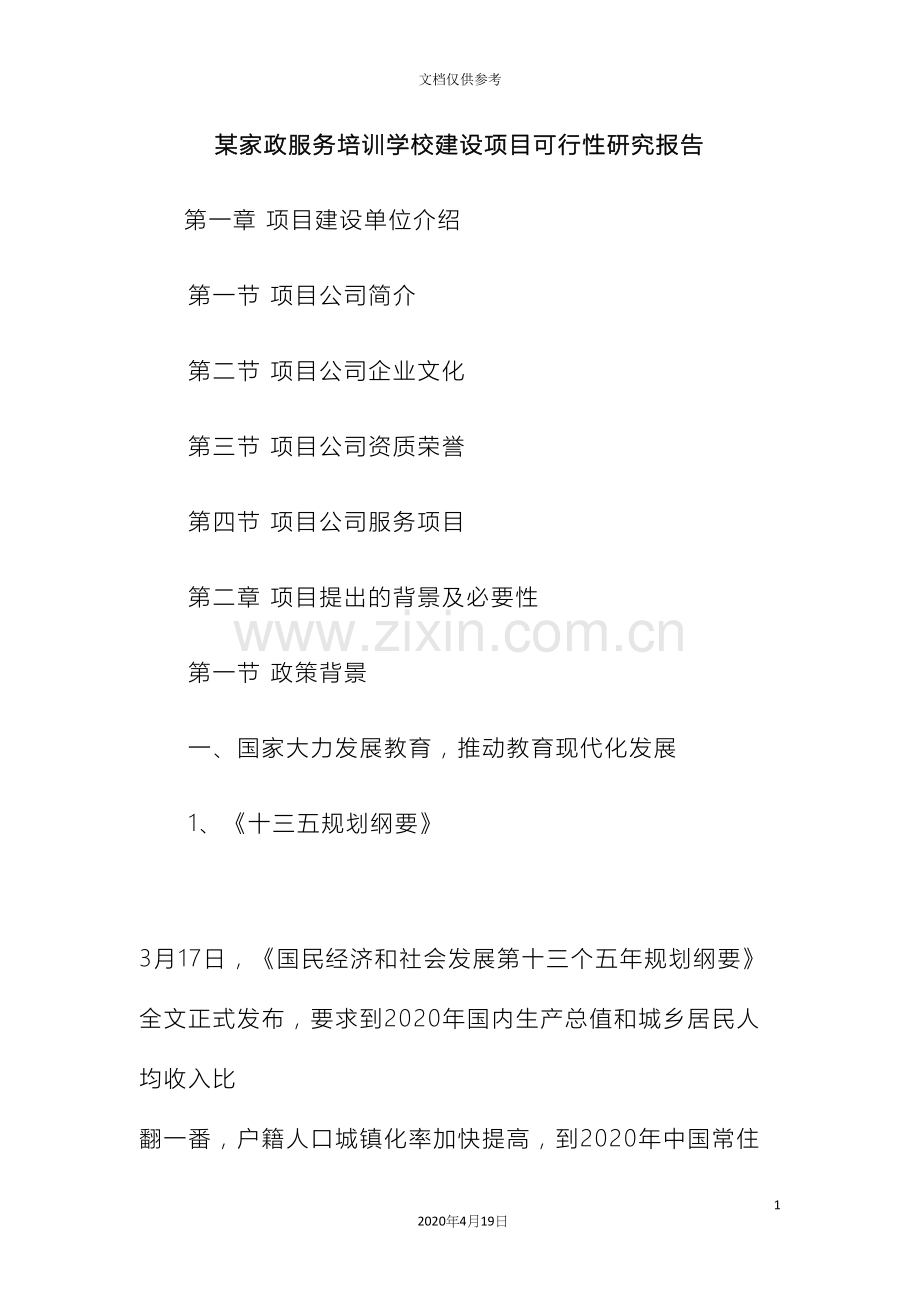 文档仅供参考

某家政服务培训学校建设项目可行性研究报告

第一章 项目建设单位介绍

第一节 项目公司简介

第二节 项目公司企业文化

第三节 项目公司资质荣誉

第四节 项目公司服务项目

第二章 项目提出的背景及必要性

www.zixin.com.cn

第一节 政策背景

一、国家大力发展教育，推动教育现代化发展

1、《十三五规划纲要》

3月17日，《国民经济和社会发展第十三个五年规划纲要》全文正式发布，要求到2020年国内生产总值和城乡居民人均收入比

翻一番，户籍人口城镇化率加快提高，到2020年中国常住

1

2020年4月19日